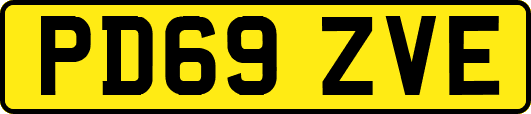 PD69 ZVE